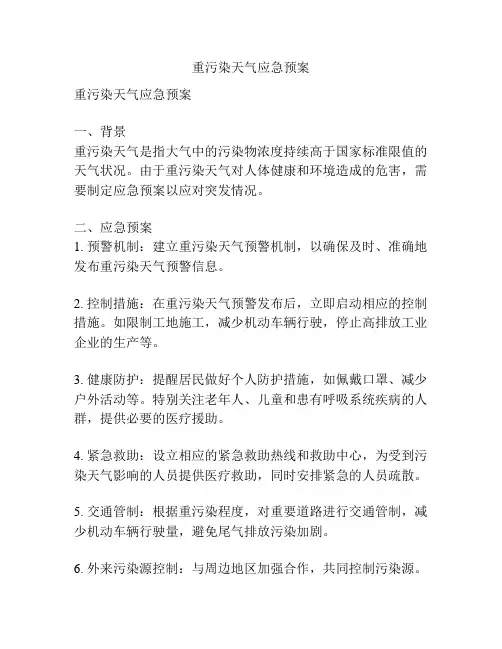 重污染天气应急预案

重污染天气应急预案

一、背景
重污染天气是指大气中的污染物浓度持续高于国家标准限值的天气状况。由于重污染天气对人体健康和环境造成的危害，需要制定应急预案以应对突发情况。

二、应急预案
1. 预警机制：建立重污染天气预警机制，以确保及时、准确地发布重污染天气预警信息。

2. 控制措施：在重污染天气预警发布后，立即启动相应的控制措施。如限制工地施工，减少机动车辆行驶，停止高排放工业企业的生产等。

3. 健康防护：提醒居民做好个人防护措施，如佩戴口罩、减少户外活动等。特别关注老年人、儿童和患有呼吸系统疾病的人群，提供必要的医疗援助。

4. 紧急救助：设立相应的紧急救助热线和救助中心，为受到污染天气影响的人员提供医疗救助，同时安排紧急的人员疏散。

5. 交通管制：根据重污染程度，对重要道路进行交通管制，减少机动车辆行驶量，避免尾气排放污染加剧。

6. 外来污染源控制：与周边地区加强合作，共同控制污染源。